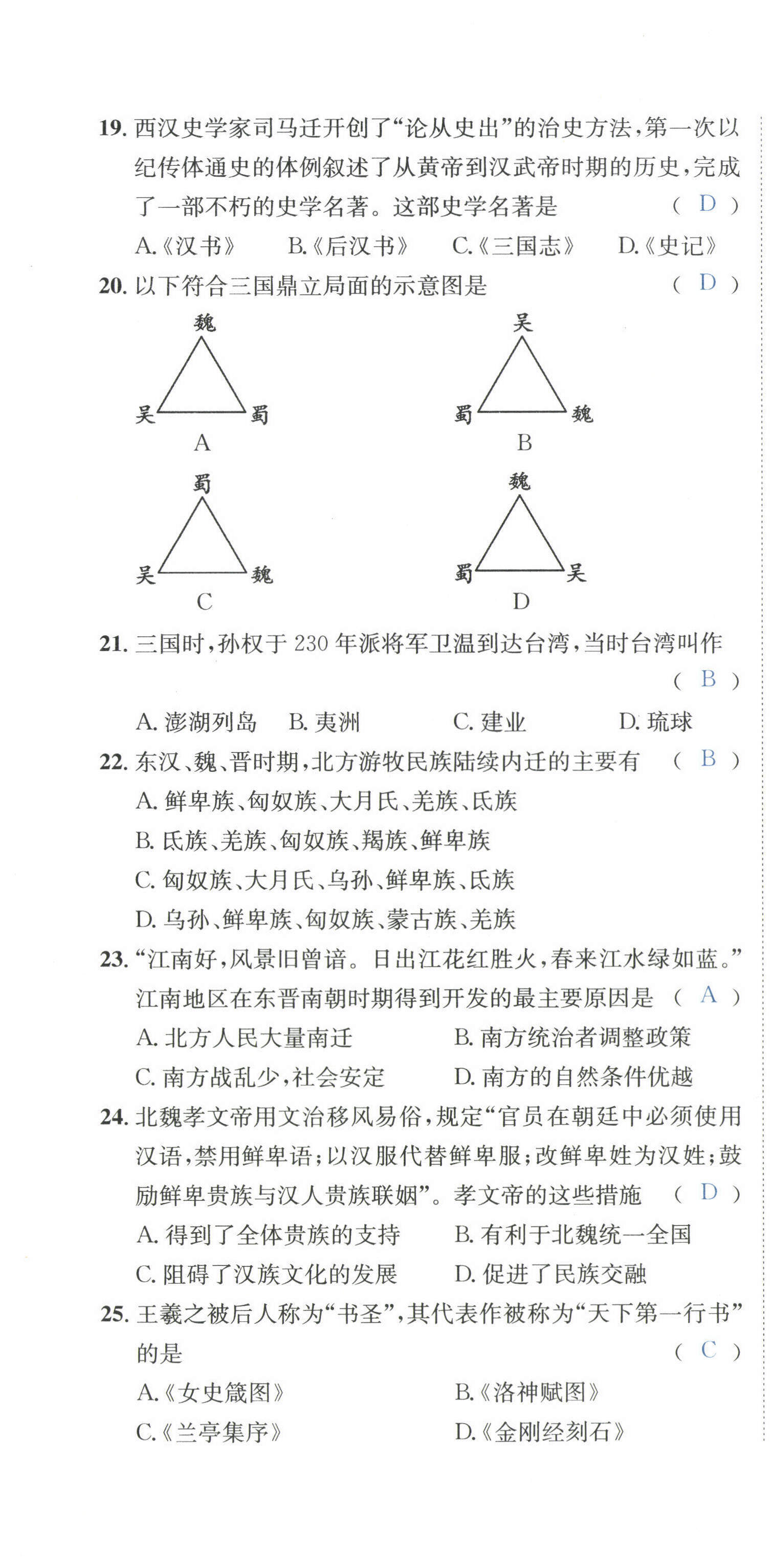 19. 西汉史学家司马迁开创了“论从史出”的治史方法，第一次以纪传体通史的体例叙述了从黄帝到汉武帝时期的历史，完成了一部不朽的史学名著。这部史学名著是 （ D ）

A.《汉书》 B.《后汉书》 C.《三国志》 D.《史记》

20. 以下符合三国鼎立局面的示意图是 （ D ）

魏
吴 蜀
A

吴
蜀 魏
B

蜀
吴 魏
C

魏
蜀 吴
D

21. 三国时，孙权于 230 年派将军卫温到达台湾，当时台湾叫作 （ B ）

A. 澎湖列岛 B. 夷洲 C. 建业 D. 琉球

22. 东汉、魏、晋时期，北方游牧民族陆续内迁的主要有 （ B ）

A. 鲜卑族、匈奴族、大月氏、羌族、氐族

B. 氐族、羌族、匈奴族、羯族、鲜卑族

C. 匈奴族、大月氏、乌孙、鲜卑族、氐族

D. 乌孙、鲜卑族、匈奴族、蒙古族、羌族

23. “江南好，风景旧曾谙。日出江花红胜火，春来江水绿如蓝。”江南地区在东晋南朝时期得到开发的最主要原因是 （ A ）

A. 北方人民大量南迁 B. 南方统治者调整政策

C. 南方战乱少，社会安定 D. 南方的自然条件优越

24. 北魏孝文帝用文治移风易俗，规定“官员在朝廷中必须使用汉语，禁用鲜卑语；以汉服代替鲜卑服；改鲜卑姓为汉姓；鼓励鲜卑贵族与汉人贵族联姻”。孝文帝的这些措施 （ D ）

A. 得到了全体贵族的支持 B. 有利于北魏统一全国

C. 阻碍了汉族文化的发展 D. 促进了民族交融

25. 王羲之被后人称为“书圣”，其代表作被称为“天下第一行书”的是 （ C ）

A.《女史箴图》 B.《洛神赋图》

C.《兰亭集序》 D.《金刚经刻石》